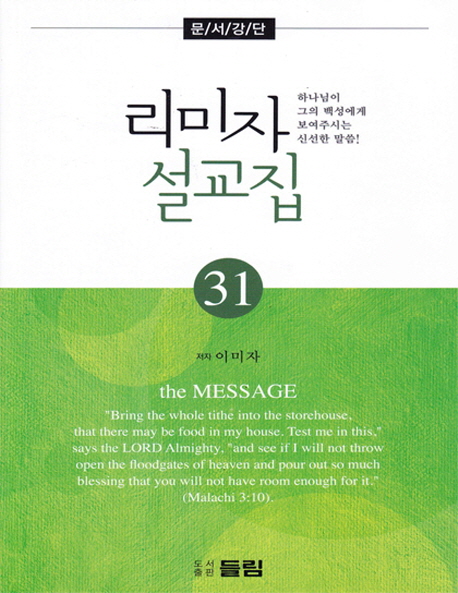 문/서/강/단

리미자 설교집

하나님이
그의 백성에게
보여주시는
신선한 말씀!

31

저자 이미자

the MESSAGE

"Bring the whole tithe into the storehouse, that there may be food in my house. Test me in this," says the LORD Almighty, "and see if I will not throw open the floodgates of heaven and pour out so much blessing that you will not have room enough for it." (Malachi 3:10).

도서출판 들림